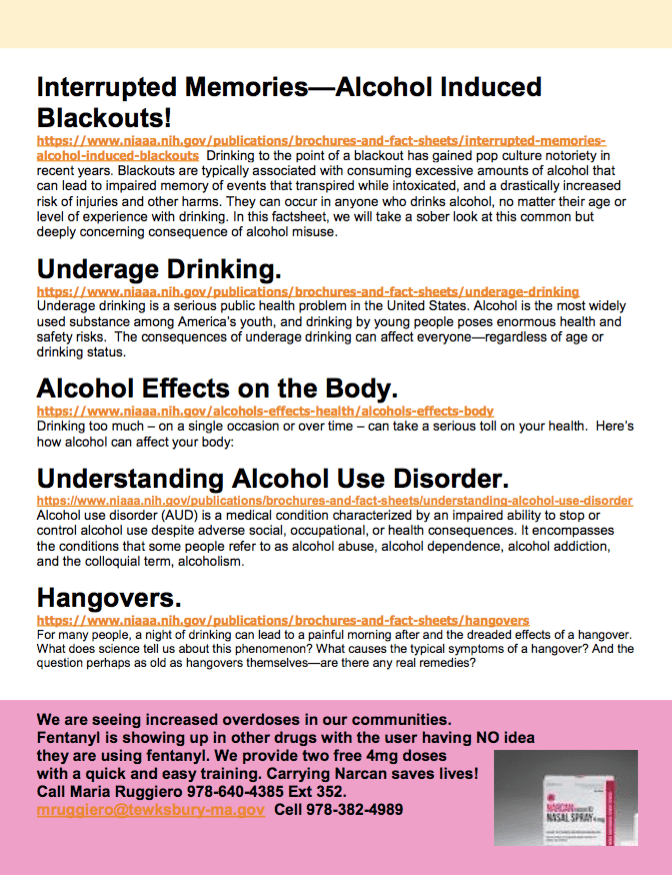 Interrupted Memories—Alcohol Induced Blackouts!

https://www.niaaa.nih.gov/publications/brochures-and-fact-sheets/interrupted-memories-alcohol-induced-blackouts Drinking to the point of a blackout has gained pop culture notoriety in recent years. Blackouts are typically associated with consuming excessive amounts of alcohol that can lead to impaired memory of events that transpired while intoxicated, and a drastically increased risk of injuries and other harms. They can occur in anyone who drinks alcohol, no matter their age or level of experience with drinking. In this factsheet, we will take a sober look at this common but deeply concerning consequence of alcohol misuse.

Underage Drinking.

https://www.niaaa.nih.gov/publications/brochures-and-fact-sheets/underage-drinking
Underage drinking is a serious public health problem in the United States. Alcohol is the most widely used substance among America's youth, and drinking by young people poses enormous health and safety risks. The consequences of underage drinking can affect everyone—regardless of age or drinking status.

Alcohol Effects on the Body.

https://www.niaaa.nih.gov/alcohols-effects-health/alcohols-effects-body
Drinking too much – on a single occasion or over time – can take a serious toll on your health. Here's how alcohol can affect your body:

Understanding Alcohol Use Disorder.

https://www.niaaa.nih.gov/publications/brochures-and-fact-sheets/understanding-alcohol-use-disorder
Alcohol use disorder (AUD) is a medical condition characterized by an impaired ability to stop or control alcohol use despite adverse social, occupational, or health consequences. It encompasses the conditions that some people refer to as alcohol abuse, alcohol dependence, alcohol addiction, and the colloquial term, alcoholism.

Hangovers.

https://www.niaaa.nih.gov/publications/brochures-and-fact-sheets/hangovers
For many people, a night of drinking can lead to a painful morning after and the dreaded effects of a hangover. What does science tell us about this phenomenon? What causes the typical symptoms of a hangover? And the question perhaps as old as hangovers themselves—are there any real remedies?

We are seeing increased overdoses in our communities. Fentanyl is showing up in other drugs with the user having NO idea they are using fentanyl. We provide two free 4mg doses with a quick and easy training. Carrying Narcan saves lives! Call Maria Ruggiero 978-640-4385 Ext 352.
mruggiero@tewksbury-ma.gov Cell 978-382-4989

NARCAN NASAL SPRAY